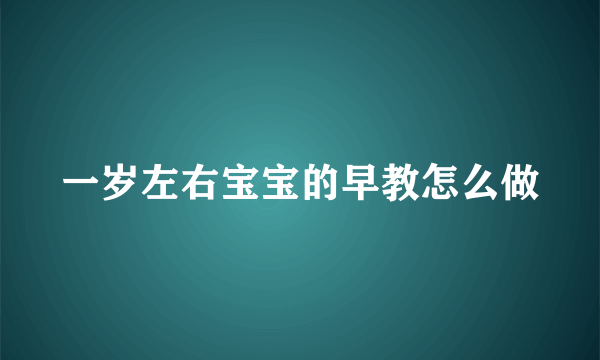 一岁左右宝宝的早教怎么做